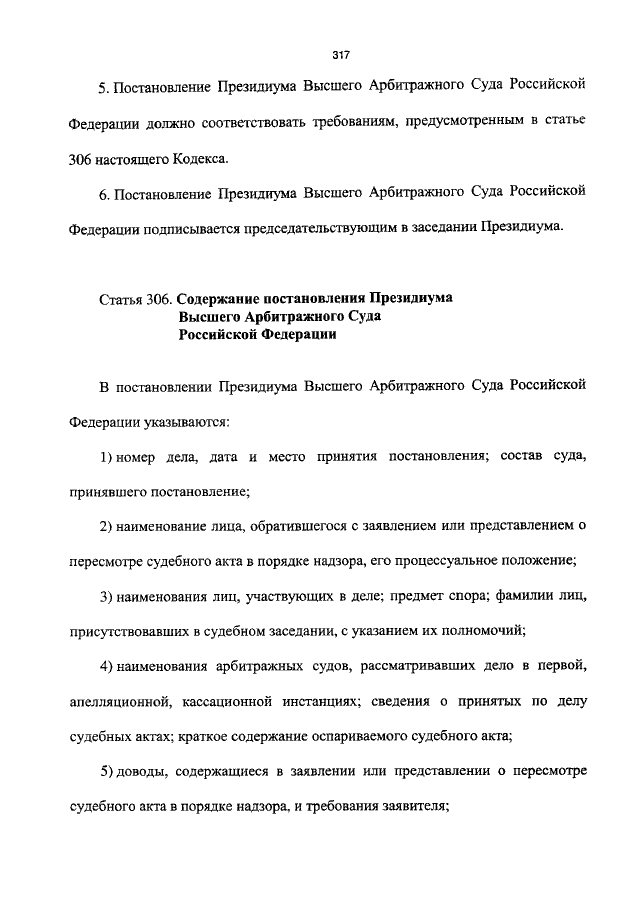 317

5. Постановление Президиума Высшего Арбитражного Суда Российской Федерации должно соответствовать требованиям, предусмотренным в статье 306 настоящего Кодекса.

6. Постановление Президиума Высшего Арбитражного Суда Российской Федерации подписывается председательствующим в заседании Президиума.

Статья 306. Содержание постановления Президиума Высшего Арбитражного Суда Российской Федерации

В постановлении Президиума Высшего Арбитражного Суда Российской Федерации указываются:

1) номер дела, дата и место принятия постановления; состав суда, принявшего постановление;

2) наименование лица, обратившегося с заявлением или представлением о пересмотре судебного акта в порядке надзора, его процессуальное положение;

3) наименования лиц, участвующих в деле; предмет спора; фамилии лиц, присутствовавших в судебном заседании, с указанием их полномочий;

4) наименования арбитражных судов, рассматривавших дело в первой, апелляционной, кассационной инстанциях; сведения о принятых по делу судебных актах; краткое содержание оспариваемого судебного акта;

5) доводы, содержащиеся в заявлении или представлении о пересмотре судебного акта в порядке надзора, и требования заявителя;